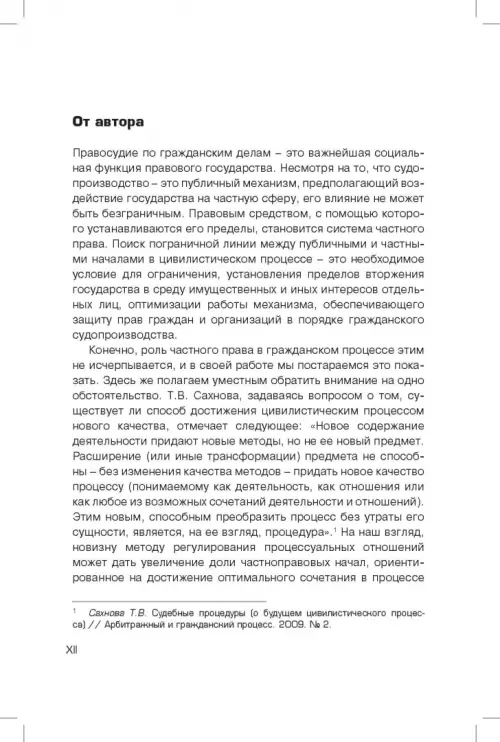 От автора

Правосудие по гражданским делам – это важнейшая социальная функция правового государства. Несмотря на то, что судопроизводство – это публичный механизм, предполагающий воздействие государства на частную сферу, его влияние не может быть безграничным. Правовым средством, с помощью которого устанавливаются его пределы, становится система частного права. Поиск пограничной линии между публичными и частными началами в цивилистическом процессе – это необходимое условие для ограничения, установления пределов вторжения государства в среду имущественных и иных интересов отдельных лиц, оптимизации работы механизма, обеспечивающего защиту прав граждан и организаций в порядке гражданского судопроизводства.

Конечно, роль частного права в гражданском процессе этим не исчерпывается, и в своей работе мы постараемся это показать. Здесь же полагаем уместным обратить внимание на одно обстоятельство. Т.В. Сахнова, задаваясь вопросом о том, существует ли способ достижения цивилистическим процессом нового качества, отмечает следующее: «Новое содержание деятельности придают новые методы, но не ее новый предмет. Расширение (или иные трансформации) предмета не способны – без изменения качества методов – придать новое качество процессу (понимаемому как деятельность, как отношения или как любое из возможных сочетаний деятельности и отношений). Этим новым, способным преобразить процесс без утраты его сущности, является, на ее взгляд, процедура».$^1$ На наш взгляд, новизну методу регулирования процессуальных отношений может дать увеличение доли частноправовых начал, ориентированное на достижение оптимального сочетания в процессе

$^1$ Сахнова Т.В. Судебные процедуры (о будущем цивилистического процесса) // Арбитражный и гражданский процесс. 2009. № 2.

XII